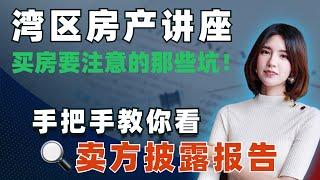 湾区房产讲座
买房要注意的那些坑！
手把手教你看
卖方披露报告